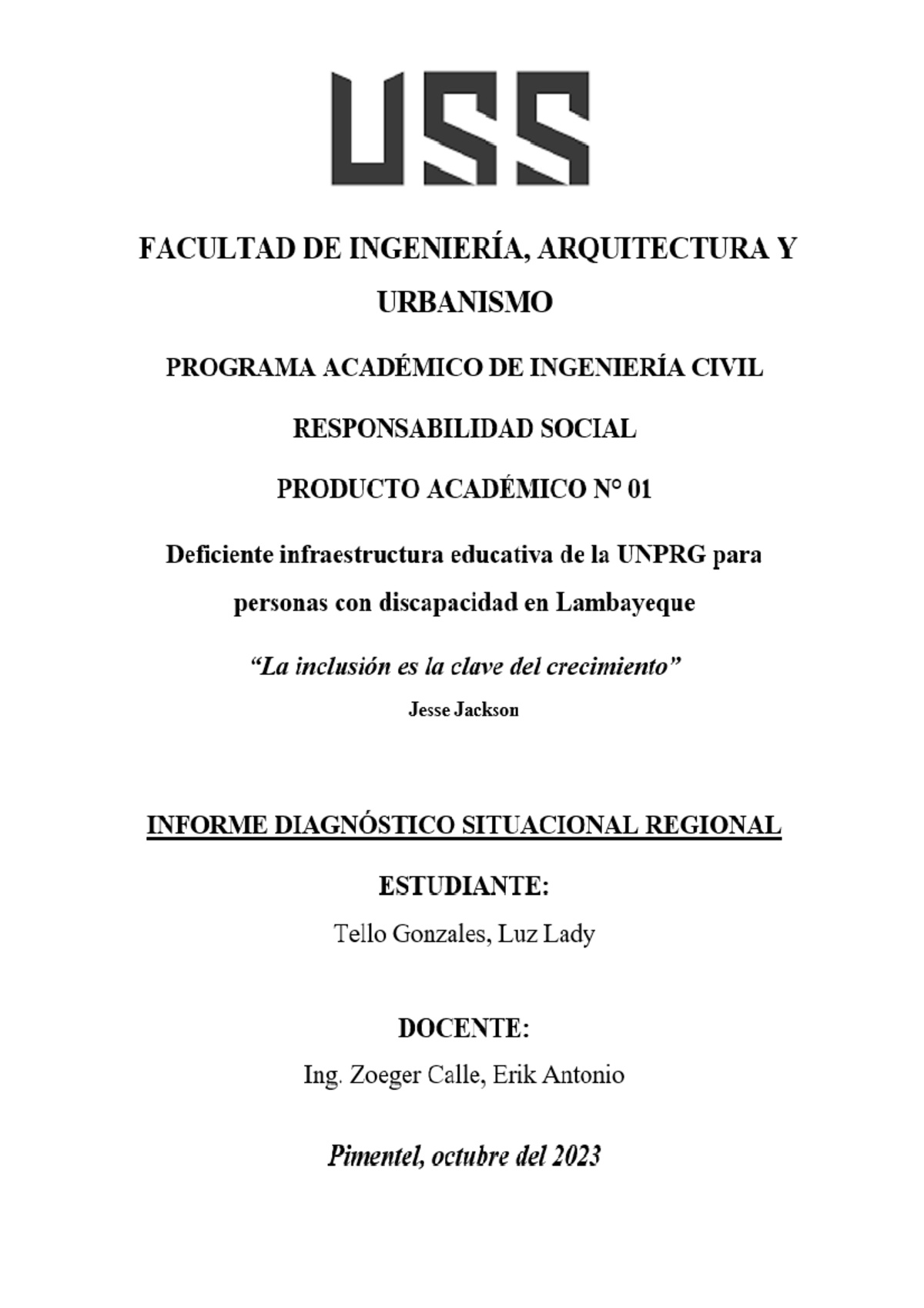 USS

FACULTAD DE INGENIERÍA, ARQUITECTURA Y URBANISMO

PROGRAMA ACADÉMICO DE INGENIERÍA CIVIL

RESPONSABILIDAD SOCIAL

PRODUCTO ACADÉMICO N° 01

Deficiente infraestructura educativa de la UNPRG para personas con discapacidad en Lambayeque

“La inclusión es la clave del crecimiento”

Jesse Jackson

INFORME DIAGNÓSTICO SITUACIONAL REGIONAL

ESTUDIANTE:

Tello Gonzales, Luz Lady

DOCENTE:

Ing. Zoeger Calle, Erik Antonio

Pimentel, octubre del 2023